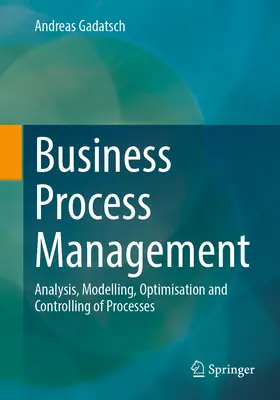 Andreas Gadatsch

Business Process Management

Analysis, Modelling, Optimisation and Controlling of Processes

Springer